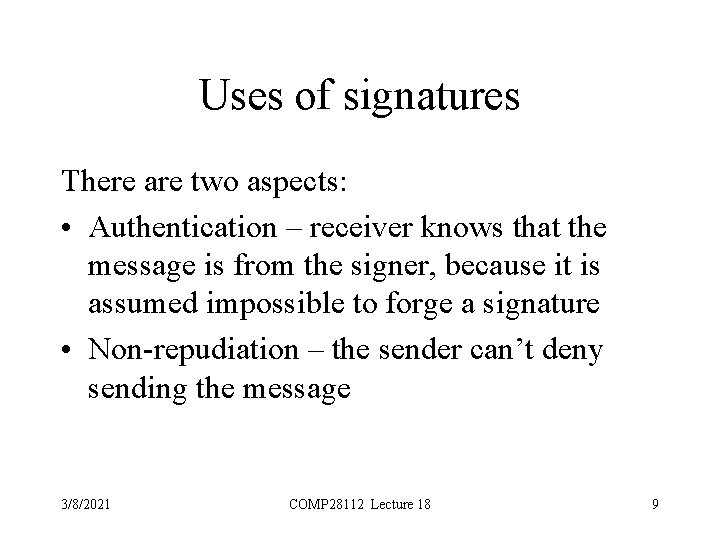 Uses of signatures

There are two aspects:

• Authentication – receiver knows that the message is from the signer, because it is assumed impossible to forge a signature
• Non-repudiation – the sender can't deny sending the message

3/8/2021 COMP28112 Lecture 18 9